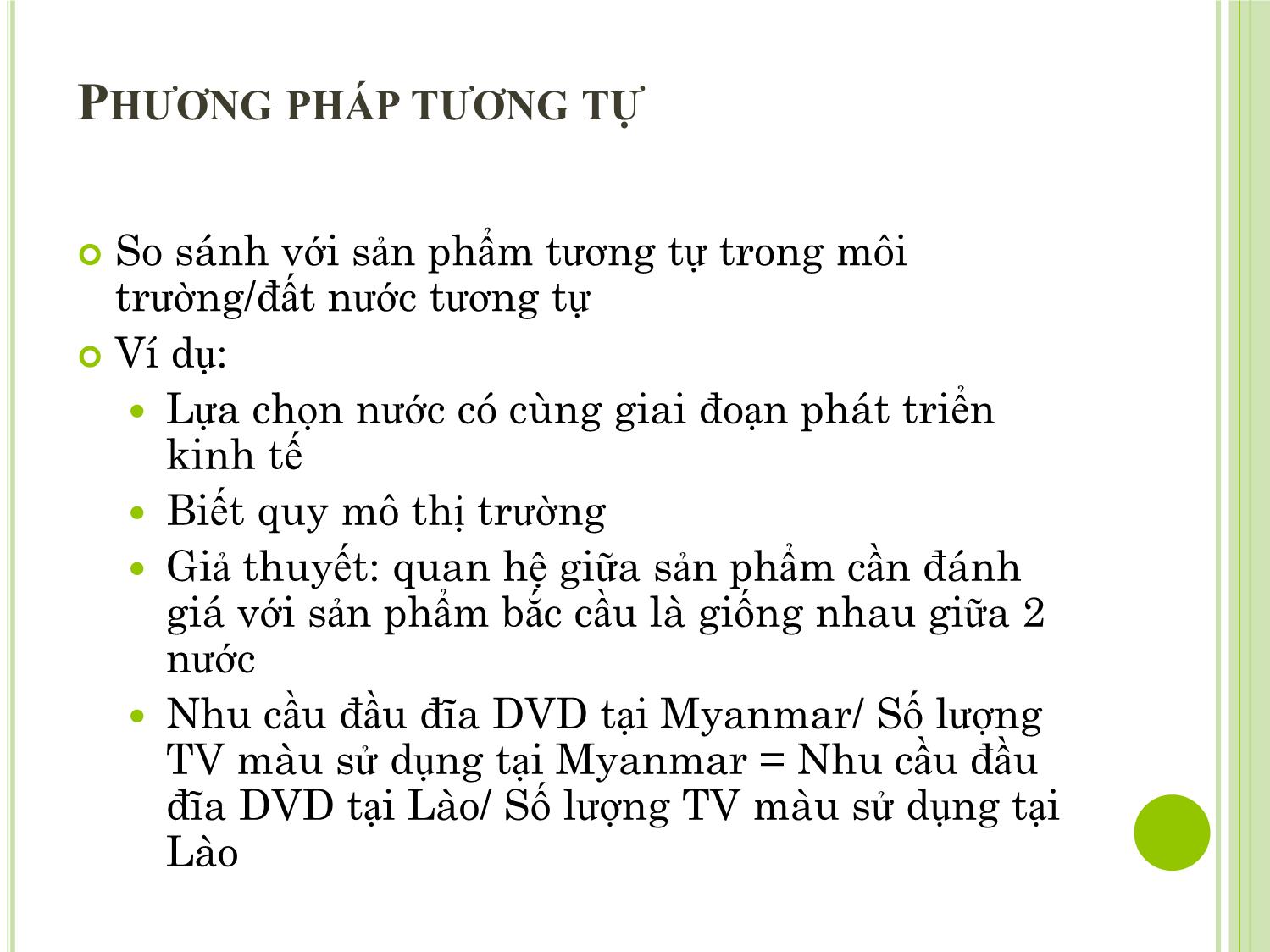 PHƯƠNG PHÁP TƯƠNG TỰ

So sánh với sản phẩm tương tự trong môi trường/đất nước tương tự

Ví dụ:

Lựa chọn nước có cùng giai đoạn phát triển kinh tế

Biết quy mô thị trường

Giả thuyết: quan hệ giữa sản phẩm cần đánh giá với sản phẩm bắc cầu là giống nhau giữa 2 nước

Nhu cầu đầu đĩa DVD tại Myanmar/ Số lượng TV màu sử dụng tại Myanmar = Nhu cầu đầu đĩa DVD tại Lào/ Số lượng TV màu sử dụng tại Lào